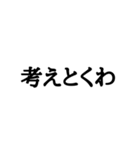 考えとくわ